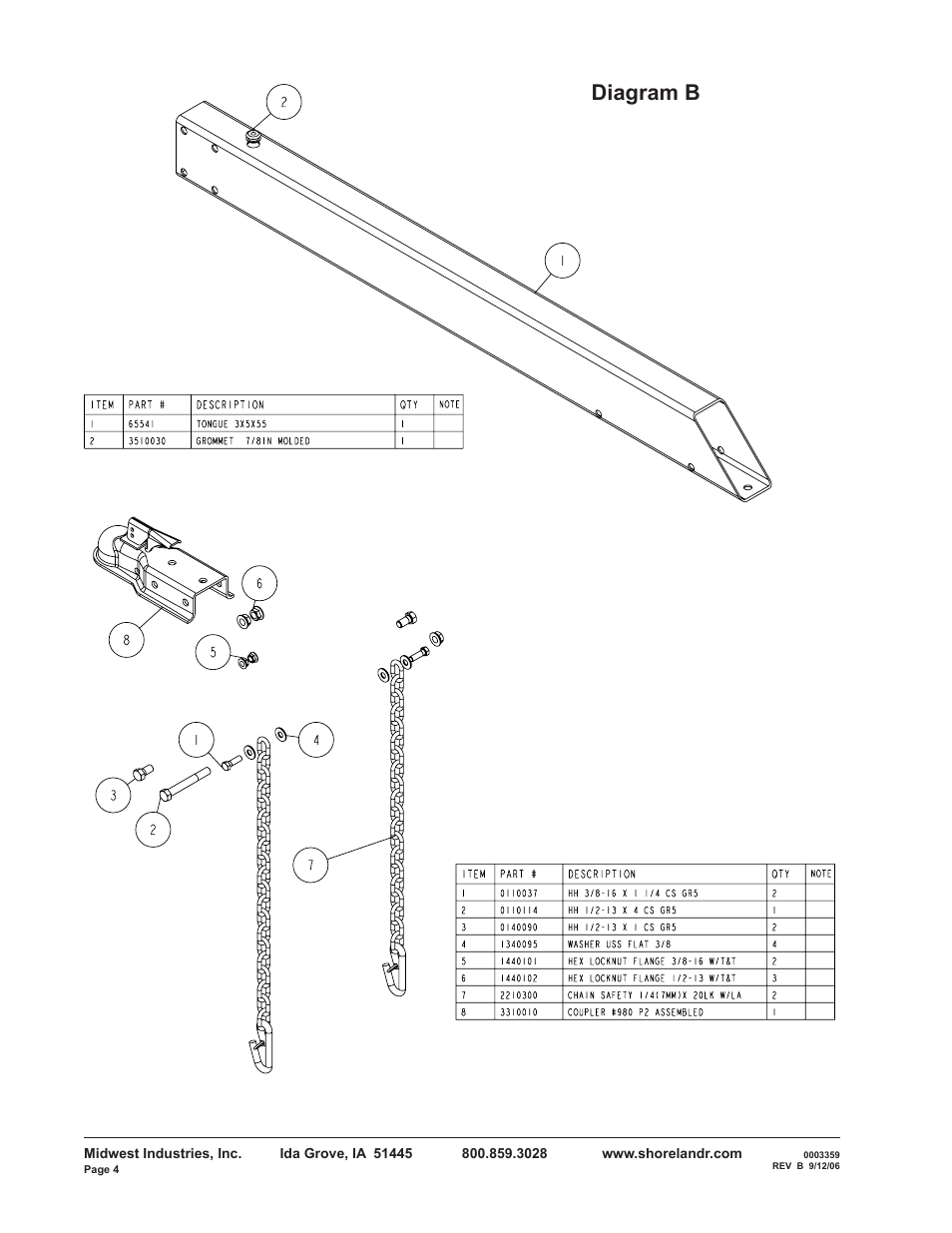 Diagram B

2

1

| ITEM | PART # | DESCRIPTION | QTY | NOTE |
|---|---|---|---|---|
| 1 | 65541 | TONGUE 3X5X55 | 1 | |
| 2 | 3510030 | GROMMET 7/8IN MOLDED | 1 | |

6

8

5

1

4

3

2

7

| ITEM | PART # | DESCRIPTION | QTY | NOTE |
|---|---|---|---|---|
| 1 | 0110037 | HH 3/8-16 X 1 1/4 CS GR5 | 2 | |
| 2 | 0110114 | HH 1/2-13 X 4 CS GR5 | 1 | |
| 3 | 0140090 | HH 1/2-13 X 1 CS GR5 | 2 | |
| 4 | 1340095 | WASHER USS FLAT 3/8 | 4 | |
| 5 | 1440101 | HEX LOCKNUT FLANGE 3/8-16 W/T&T | 2 | |
| 6 | 1440102 | HEX LOCKNUT FLANGE 1/2-13 W/T&T | 3 | |
| 7 | 2210300 | CHAIN SAFETY 1/4(7MM)X 20LK W/LA | 2 | |
| 8 | 3310010 | COUPLER #980 P2 ASSEMBLED | 1 | |

Midwest Industries, Inc. Ida Grove, IA 51445 800.859.3028 www.shorelandr.com 0003359
Page 4 REV B 9/12/06